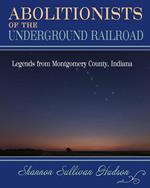 ABOLITIONISTS
OF THE
UNDERGROUND RAILROAD

Legends from Montgomery County, Indiana

Shannon Sullivan Hudson